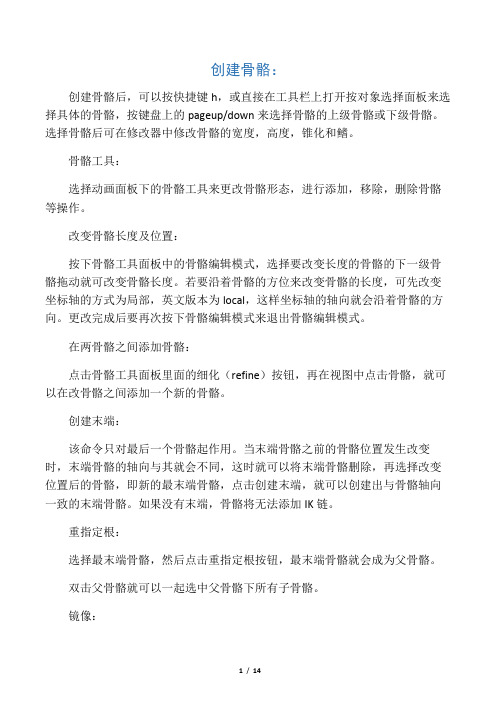 创建骨骼：

创建骨骼后，可以按快捷键 h，或直接在工具栏上打开按对象选择面板来选择具体的骨骼，按键盘上的 pageup/down 来选择骨骼的上级骨骼或下级骨骼。选择骨骼后可在修改器中修改骨骼的宽度，高度，锥化和鳍。

骨骼工具：

选择动画面板下的骨骼工具来更改骨骼形态，进行添加，移除，删除骨骼等操作。

改变骨骼长度及位置：

按下骨骼工具面板中的骨骼编辑模式，选择要改变长度的骨骼的下一级骨骼拖动就可改变骨骼长度。若要沿着骨骼的方位来改变骨骼的长度，可先改变坐标轴的方式为局部，英文版本为 local，这样坐标轴的轴向就会沿着骨骼的方向。更改完成后要再次按下骨骼编辑模式来退出骨骼编辑模式。

在两骨骼之间添加骨骼：

点击骨骼工具面板里面的细化（refine）按钮，再在视图中点击骨骼，就可以在改骨骼之间添加一个新的骨骼。

创建末端：

该命令只对最后一个骨骼起作用。当末端骨骼之前的骨骼位置发生改变时，末端骨骼的轴向与其就会不同，这时就可以将末端骨骼删除，再选择改变位置后的骨骼，即新的最末端骨骼，点击创建末端，就可以创建出与骨骼轴向一致的末端骨骼。如果没有末端，骨骼将无法添加 IK 链。

重指定根：

选择最末端骨骼，然后点击重指定根按钮，最末端骨骼就会成为父骨骼。

双击父骨骼就可以一起选中父骨骼下所有子骨骼。

镜像：

1 / 14